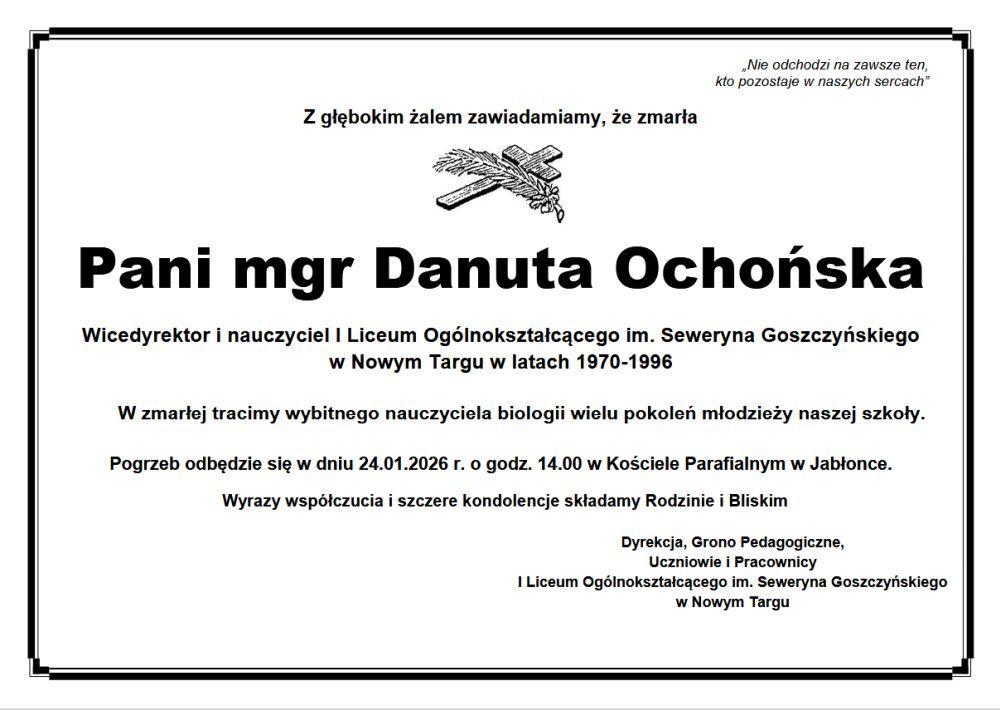 „Nie odchodzi na zawsze ten, kto pozostaje w naszych sercach”

Z głębokim żalem zawiadamiamy, że zmarła

Pani mgr Danuta Ochońska

Wicedyrektor i nauczyciel I Liceum Ogólnokształcącego im. Seweryna Goszczyńskiego w Nowym Targu w latach 1970-1996

W zmarłej tracimy wybitnego nauczyciela biologii wielu pokoleń młodzieży naszej szkoły.

Pogrzeb odbędzie się w dniu 24.01.2026 r. o godz. 14.00 w Kościele Parafialnym w Jabłonce.

Wyrazy współczucia i szczere kondolencje składamy Rodzinie i Bliskim

Dyrekcja, Grono Pedagogiczne,
Uczniowie i Pracownicy
I Liceum Ogólnokształcącego im. Seweryna Goszczyńskiego
w Nowym Targu